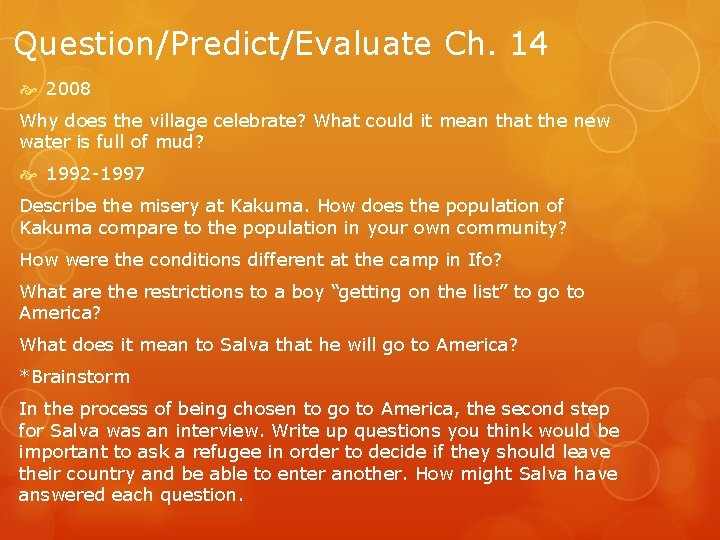 Question/Predict/Evaluate Ch. 14

2008

Why does the village celebrate? What could it mean that the new water is full of mud?

1992-1997

Describe the misery at Kakuma. How does the population of Kakuma compare to the population in your own community?

How were the conditions different at the camp in Ifo?

What are the restrictions to a boy “getting on the list” to go to America?

What does it mean to Salva that he will go to America?

*Brainstorm

In the process of being chosen to go to America, the second step for Salva was an interview. Write up questions you think would be important to ask a refugee in order to decide if they should leave their country and be able to enter another. How might Salva have answered each question.